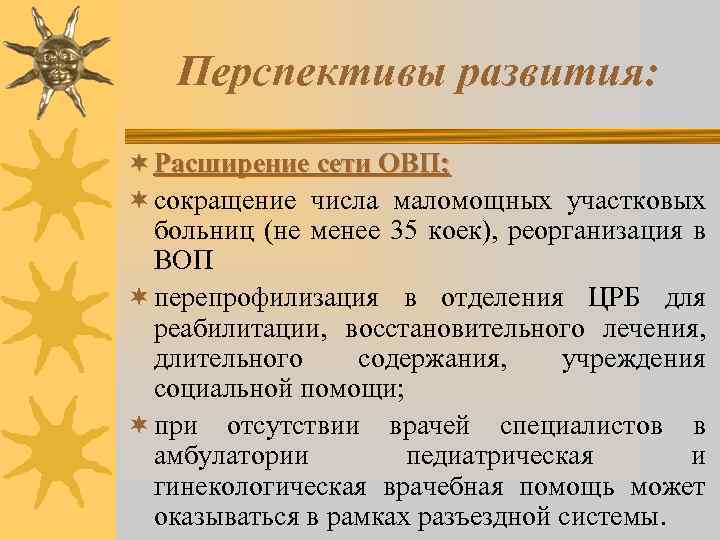 Перспективы развития:

Расширение сети ОВП:

сокращение числа маломощных участковых больниц (не менее 35 коек), реорганизация в ВОП

перепрофилизация в отделения ЦРБ для реабилитации, восстановительного лечения, длительного содержания, учреждения социальной помощи;

при отсутствии врачей специалистов в амбулатории педиатрическая и гинекологическая врачебная помощь может оказываться в рамках разъездной системы.